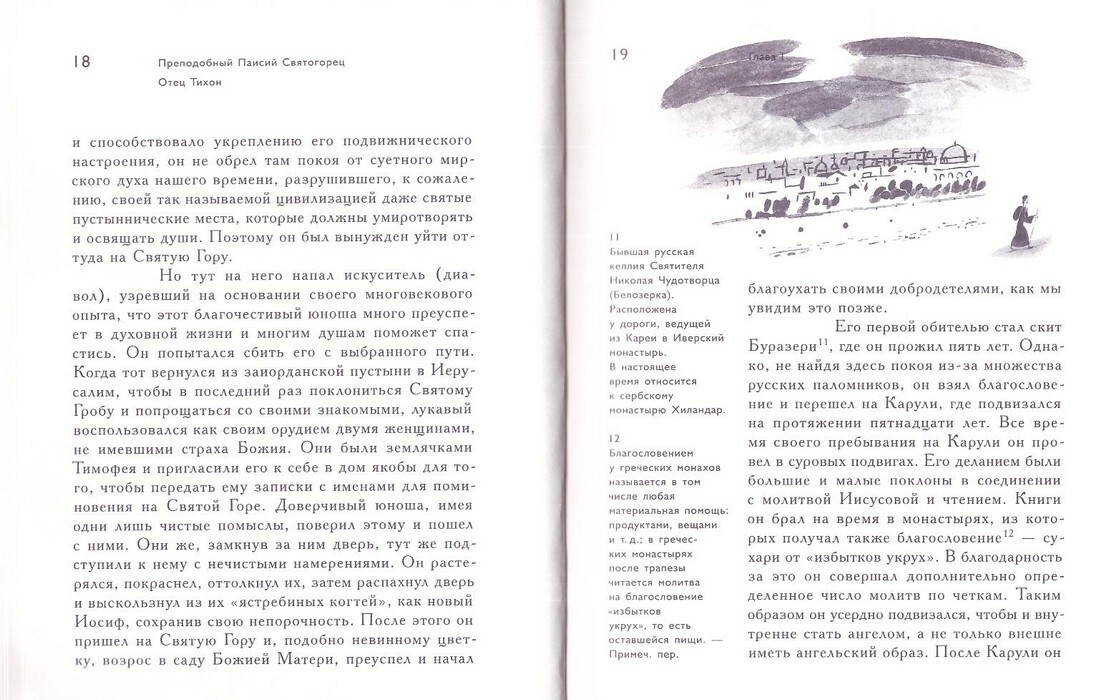 18

Преподобный Паисий Святогорец
Отец Тихон

и способствовало укреплению его подвижнического настроения, он не обрел там покоя от суетного мирского духа нашего времени, разрушившего, к сожалению, своей так называемой цивилизацией даже святые пустыннические места, которые должны умиротворять и освящать души. Поэтому он был вынужден уйти оттуда на Святую Гору.

Но тут на него напал искуситель (диавол), узревший на основании своего многовекового опыта, что этот благочестивый юноша много преуспеет в духовной жизни и многим душам поможет спастись. Он попытался сбить его с выбранного пути. Когда тот вернулся из заиорданской пустыни в Иерусалим, чтобы в последний раз поклониться Святому Гробу и попрощаться со своими знакомыми, лукавый воспользовался как своим орудием двумя женщинами, не имевшими страха Божия. Они были землячками Тимофея и пригласили его к себе в дом якобы для того, чтобы передать ему записки с именами для поминовения на Святой Горе. Доверчивый юноша, имея одни лишь чистые помыслы, поверил этому и пошел с ними. Они же, замкнув за ним дверь, тут же подступили к нему с нечистыми намерениями. Он растерялся, покраснел, оттолкнул их, затем распахнул дверь и выскользнул из их «ястребиных когтей», как новый Иосиф, сохранив свою непорочность. После этого он пришел на Святую Гору и, подобно невинному цветку, возрос в саду Божией Матери, преуспел и начал

19

Глава 1

11
Бывшая русская келлия Святителя Николая Чудотворца (Белозерка). Расположена у дороги, ведущей из Кареи в Иверский монастырь. В настоящее время относится к сербскому монастырю Хиландар.

12
Благословением у греческих монахов называется в том числе любая материальная помощь: продуктами, вещами и т.д.; в греческих монастырях после трапезы читается молитва на благословение «избытков укрух», то есть оставшейся пищи. — Примеч. пер.

благоухать своими добродетелями, как мы увидим это позже.

Его первой обителью стал скит Буразери$^{11}$, где он прожил пять лет. Однако, не найдя здесь покоя из-за множества русских паломников, он взял благословение и перешел на Карули, где подвизался на протяжении пятнадцати лет. Все время своего пребывания на Карули он провел в суровых подвигах. Его деланием были большие и малые поклоны в соединении с молитвой Иисусовой и чтением. Книги он брал на время в монастырях, из которых получал также благословение$^{12}$ — сухари от «избытков укрух». В благодарность за это он совершал дополнительно определенное число молитв по четкам. Таким образом он усердно подвизался, чтобы и внутренне стать ангелом, а не только внешне иметь ангельский образ. После Карули он